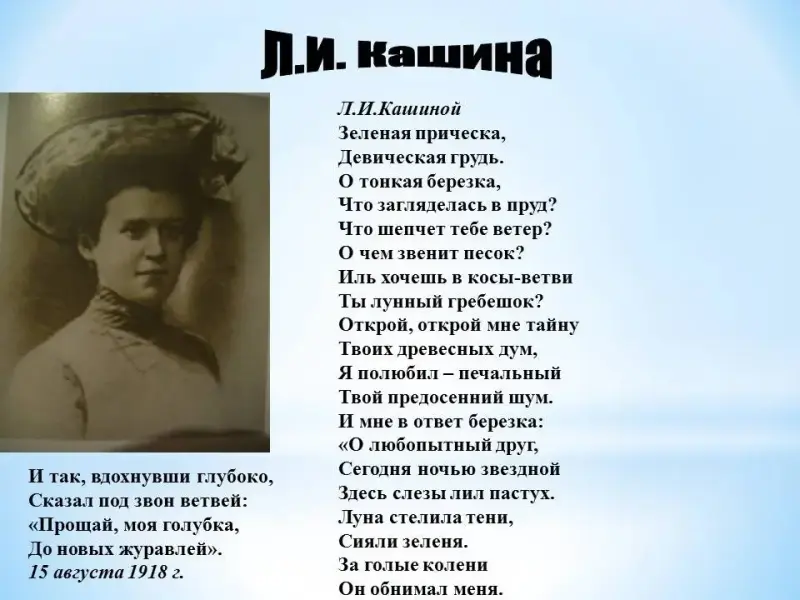 Л.И. Кашина

Л.И.Кашиной
Зеленая прическа,
Девическая грудь.
О тонкая березка,
Что загляделась в пруд?
Что шепчет тебе ветер?
О чем звенит песок?
Иль хочешь в косы-ветви
Ты лунный гребешок?
Открой, открой мне тайну
Твоих древесных дум,
Я полюбил – печальный
Твой предосенний шум.
И мне в ответ березка:
«О любопытный друг,
Сегодня ночью звездной
Здесь слезы лил пастух.
Луна стелила тени,
Сияли зеленя.
За голые колени
Он обнимал меня.

И так, вдохнувши глубоко,
Сказал под звон ветвей:
«Прощай, моя голубка,
До новых журавлей».
15 августа 1918 г.